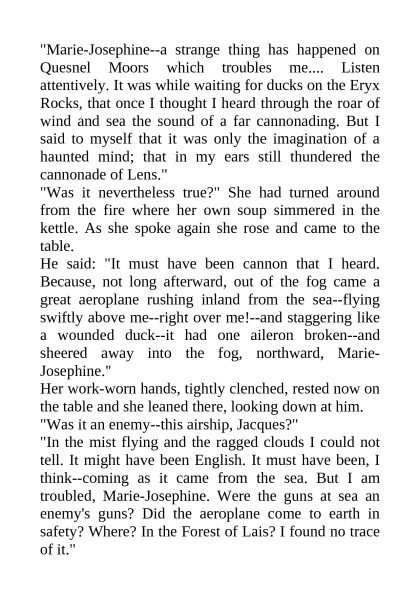 "Marie-Josephine--a strange thing has happened on Quesnel Moors which troubles me.... Listen attentively. It was while waiting for ducks on the Eryx Rocks, that once I thought I heard through the roar of wind and sea the sound of a far cannonading. But I said to myself that it was only the imagination of a haunted mind; that in my ears still thundered the cannonade of Lens."

"Was it nevertheless true?" She had turned around from the fire where her own soup simmered in the kettle. As she spoke again she rose and came to the table.

He said: "It must have been cannon that I heard. Because, not long afterward, out of the fog came a great aeroplane rushing inland from the sea--flying swiftly above me--right over me!--and staggering like a wounded duck--it had one aileron broken--and sheered away into the fog, northward, Marie-Josephine."

Her work-worn hands, tightly clenched, rested now on the table and she leaned there, looking down at him.

"Was it an enemy--this airship, Jacques?"

"In the mist flying and the ragged clouds I could not tell. It might have been English. It must have been, I think--coming as it came from the sea. But I am troubled, Marie-Josephine. Were the guns at sea an enemy's guns? Did the aeroplane come to earth in safety? Where? In the Forest of Lais? I found no trace of it."